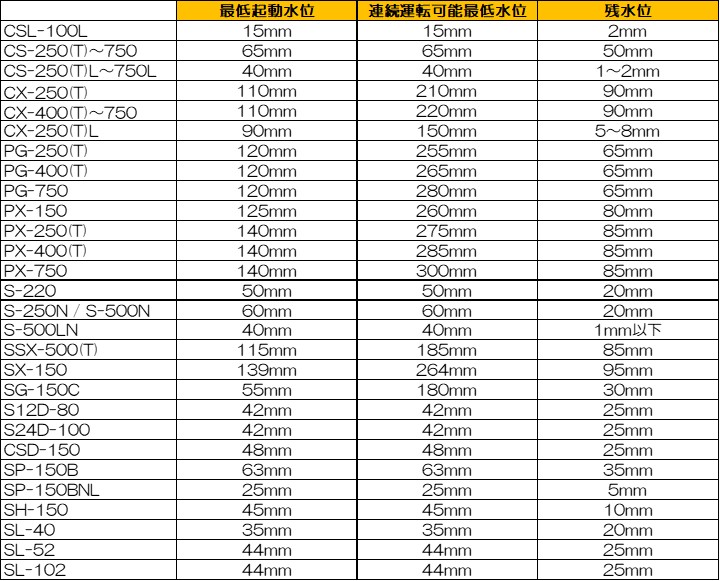 | | 最低起動水位 | 連続運転可能最低水位 | 残水位 |
|---|---|---|---|
| CSL-100L | 15mm | 15mm | 2mm |
| CS-250(T)～750 | 65mm | 65mm | 50mm |
| CS-250(T)L～750L | 40mm | 40mm | 1～2mm |
| CX-250(T) | 110mm | 210mm | 90mm |
| CX-400(T)～750 | 110mm | 220mm | 90mm |
| CX-250(T)L | 90mm | 150mm | 5～8mm |
| PG-250(T) | 120mm | 255mm | 65mm |
| PG-400(T) | 120mm | 265mm | 65mm |
| PG-750 | 120mm | 280mm | 65mm |
| PX-150 | 125mm | 260mm | 80mm |
| PX-250(T) | 140mm | 275mm | 85mm |
| PX-400(T) | 140mm | 285mm | 85mm |
| PX-750 | 140mm | 300mm | 85mm |
| S-220 | 50mm | 50mm | 20mm |
| S-250N / S-500N | 60mm | 60mm | 20mm |
| S-500LN | 40mm | 40mm | 1mm以下 |
| SSX-500(T) | 115mm | 185mm | 85mm |
| SX-150 | 139mm | 264mm | 95mm |
| SG-150C | 55mm | 180mm | 30mm |
| S12D-80 | 42mm | 42mm | 25mm |
| S24D-100 | 42mm | 42mm | 25mm |
| CSD-150 | 48mm | 48mm | 25mm |
| SP-150B | 63mm | 63mm | 35mm |
| SP-150BNL | 25mm | 25mm | 5mm |
| SH-150 | 45mm | 45mm | 10mm |
| SL-40 | 35mm | 35mm | 20mm |
| SL-52 | 44mm | 44mm | 25mm |
| SL-102 | 44mm | 44mm | 25mm |